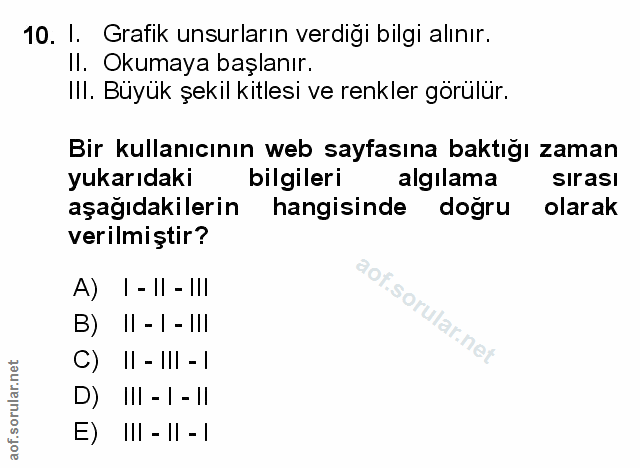 10. I. Grafik unsurların verdiği bilgi alınır.
II. Okumaya başlanır.
III. Büyük şekil kitlesi ve renkler görülür.

Bir kullanıcının web sayfasına baktığı zaman yukarıdaki bilgileri algılama sırası aşağıdakilerin hangisinde doğru olarak verilmiştir?

aof.sorular.net

A) I - II - III
B) II - I - III
C) II - III - I
D) III - I - II
E) III - II - I

aof.sorular.net